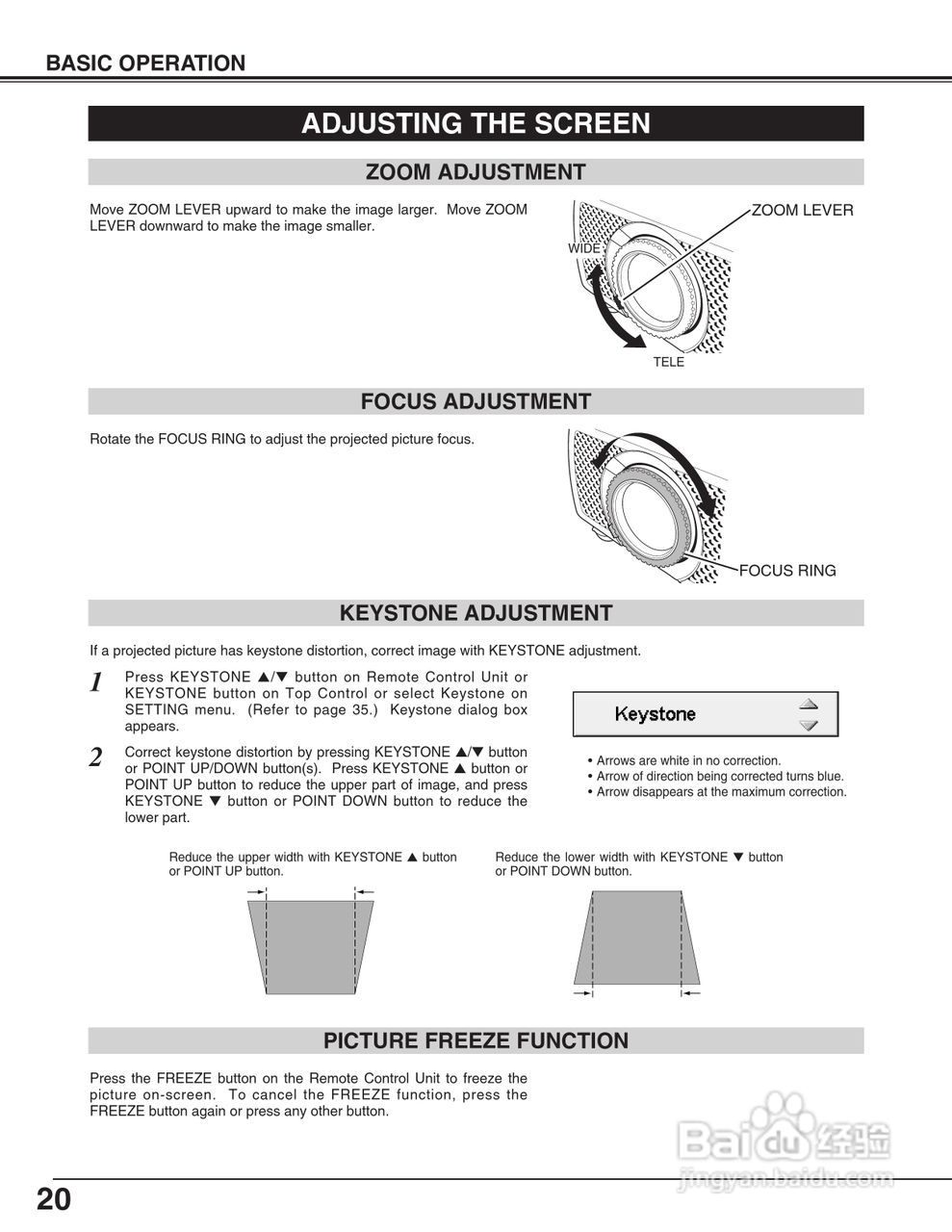 BASIC OPERATION

ADJUSTING THE SCREEN

ZOOM ADJUSTMENT

Move ZOOM LEVER upward to make the image larger. Move ZOOM LEVER downward to make the image smaller.

ZOOM LEVER
WIDE
TELE

FOCUS ADJUSTMENT

Rotate the FOCUS RING to adjust the projected picture focus.

FOCUS RING

KEYSTONE ADJUSTMENT

If a projected picture has keystone distortion, correct image with KEYSTONE adjustment.

1 Press KEYSTONE ▲/▼ button on Remote Control Unit or KEYSTONE button on Top Control or select Keystone on SETTING menu. (Refer to page 35.) Keystone dialog box appears.

2 Correct keystone distortion by pressing KEYSTONE ▲/▼ button or POINT UP/DOWN button(s). Press KEYSTONE ▲ button or POINT UP button to reduce the upper part of image, and press KEYSTONE ▼ button or POINT DOWN button to reduce the lower part.

Keystone

• Arrows are white in no correction.
• Arrow of direction being corrected turns blue.
• Arrow disappears at the maximum correction.

Reduce the upper width with KEYSTONE ▲ button or POINT UP button.

Reduce the lower width with KEYSTONE ▼ button or POINT DOWN button.

PICTURE FREEZE FUNCTION

Press the FREEZE button on the Remote Control Unit to freeze the picture on-screen. To cancel the FREEZE function, press the FREEZE button again or press any other button.

Baidu 经验
jingyan.baidu.com

20